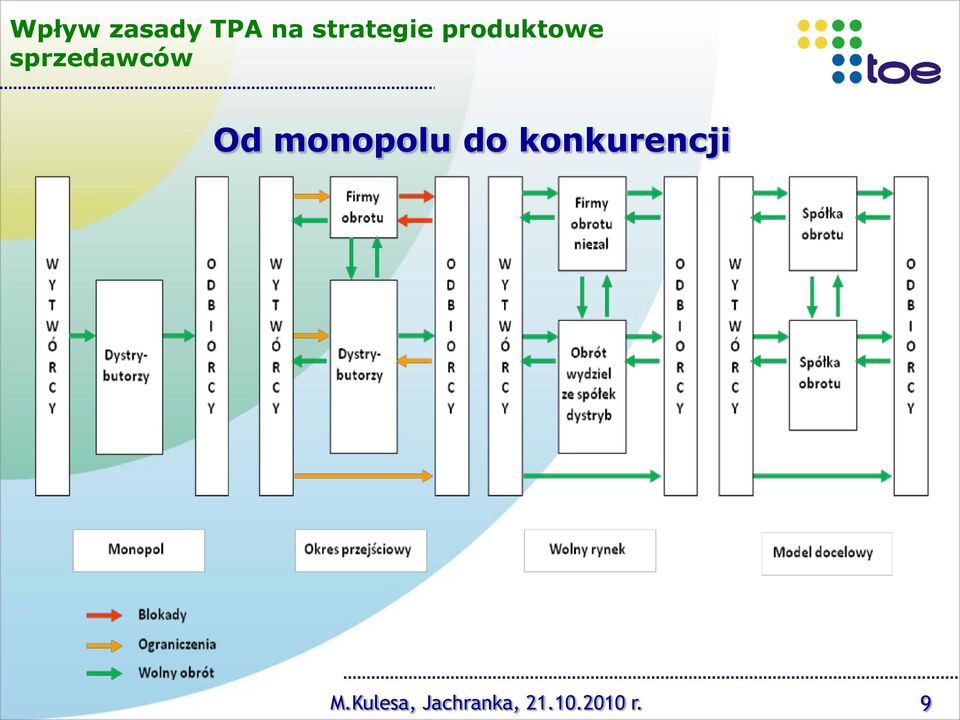 Wpływ zasady TPA na strategie produktowe sprzedawców

toe

Od monopolu do konkurencji

WYTWÓRCY

Dystrybutorzy

ODBIORCY

WYTWÓRCY

Firmy obrotu

Dystrybutorzy

ODBIORCY

WYTWÓRCY

Firmy obrotu niezal

Obrót wydziel ze spółek dystryb

ODBIORCY

WYTWÓRCY

Spółka obrotu

Spółka obrotu

ODBIORCY

Monopol

Okres przejściowy

Wolny rynek

Model docelowy

Blokady

Ograniczenia

Wolny obrót

M.Kulesa, Jachranka, 21.10.2010 r.

9